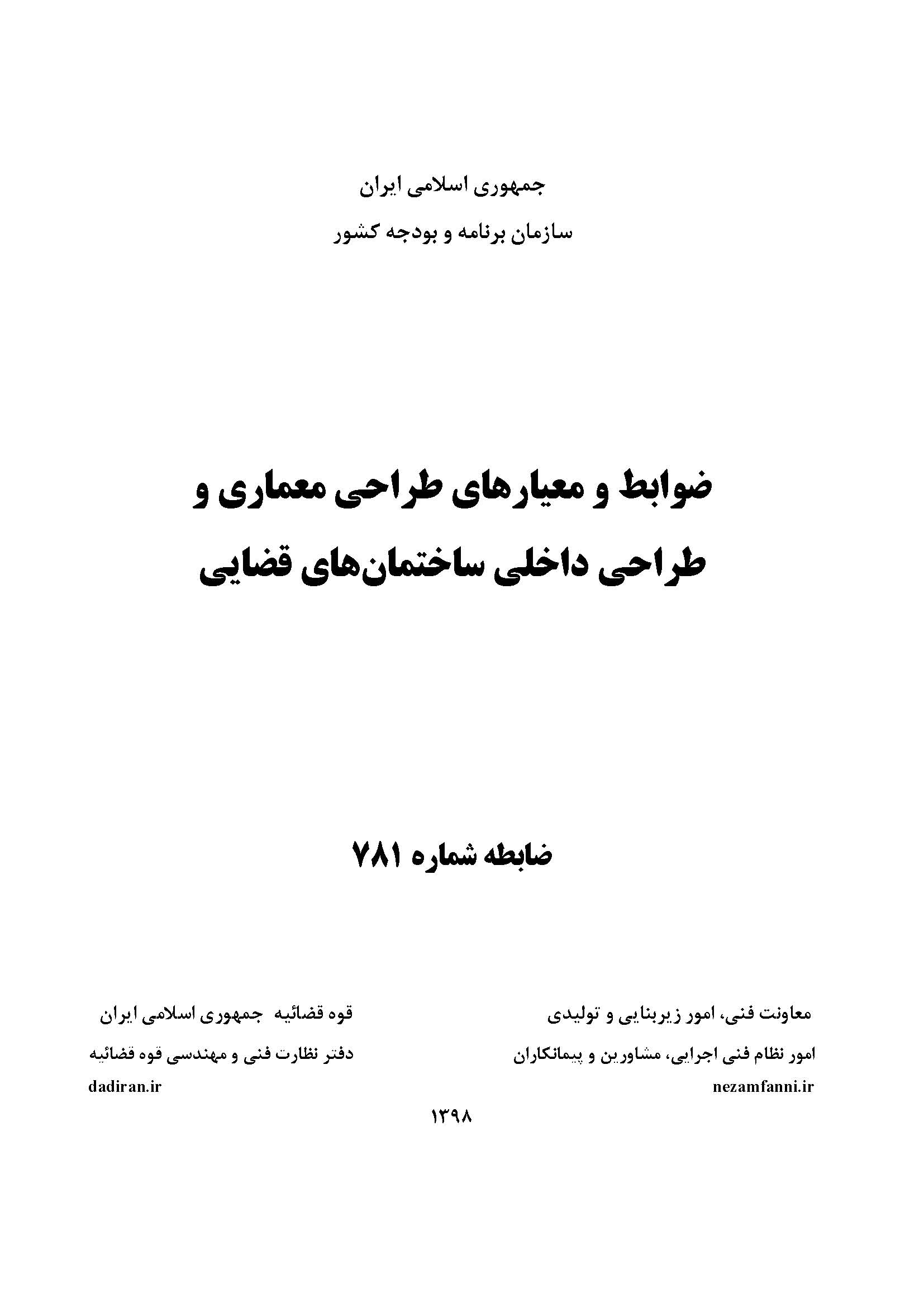 جمهوری اسلامی ایران

سازمان برنامه و بودجه کشور

ضوابط و معیارهای طراحی معماری و طراحی داخلی ساختمان‌های قضایی

ضابطه شماره ۷۸۱

معاونت فنی، امور زیربنایی و تولیدی

امور نظام فنی اجرایی، مشاورین و پیمانکاران

nezamfanni.ir

قوه قضائیه جمهوری اسلامی ایران

دفتر نظارت فنی و مهندسی قوه قضائیه

dadiran.ir

۱۳۹۸